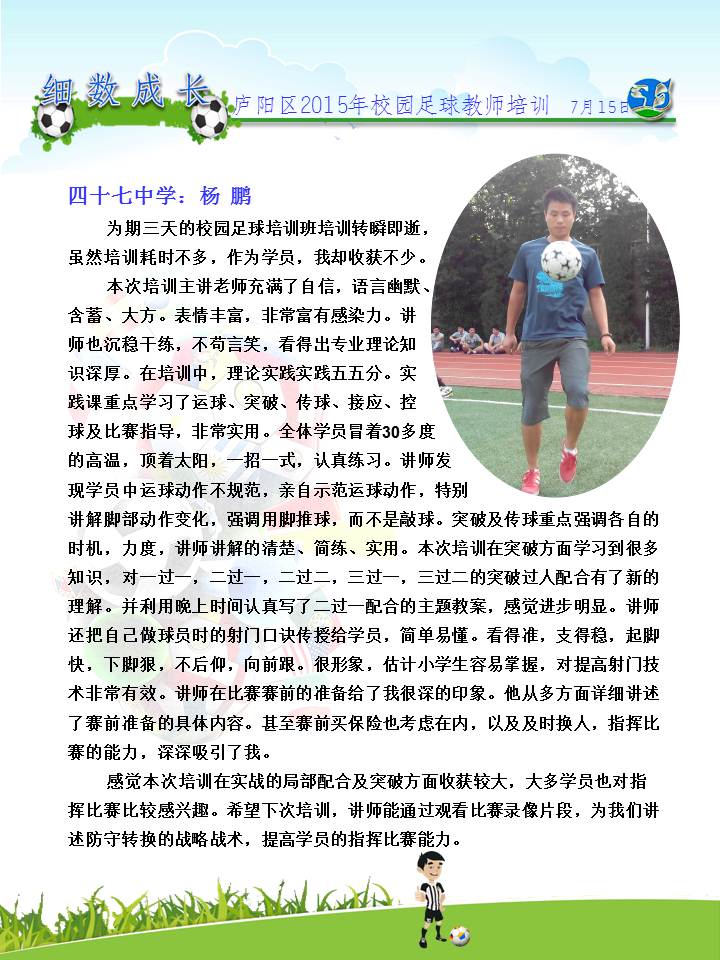 细数成长

庐阳区2015年校园足球教师培训 7月15日

四十七中学：杨 鹏

为期三天的校园足球培训班培训转瞬即逝，虽然培训耗时不多，作为学员，我却收获不少。

本次培训主讲老师充满了自信，语言幽默、含蓄、大方。表情丰富，非常富有感染力。讲师也沉稳干练，不苟言笑，看得出专业理论知识深厚。在培训中，理论实践实践五五分。实践课重点学习了运球、突破、传球、接应、控球及比赛指导，非常实用。全体学员冒着30多度的高温，顶着太阳，一招一式，认真练习。讲师发现学员中运球动作不规范，亲自示范运球动作，特别讲解脚部动作变化，强调用脚推球，而不是敲球。突破及传球重点强调各自的时机，力度，讲师讲解的清楚、简练、实用。本次培训在突破方面学习到很多知识，对一过一，二过一，二过二，三过一，三过二的突破过人配合有了新的理解。并利用晚上时间认真写了二过一配合的主题教案，感觉进步明显。讲师还把自己做球员时的射门口诀传授给学员，简单易懂。看得准，支得稳，起脚快，下脚狠，不后仰，向前跟。很形象，估计小学生容易掌握，对提高射门技术非常有效。讲师在比赛赛前的准备给了我很深的印象。他从多方面详细讲述了赛前准备的具体内容。甚至赛前买保险也考虑在内，以及及时换人，指挥比赛的能力，深深吸引了我。

感觉本次培训在实战的局部配合及突破方面收获较大，大多学员也对指挥比赛比较感兴趣。希望下次培训，讲师能通过观看比赛录像片段，为我们讲述防守转换的战略战术，提高学员的指挥比赛能力。